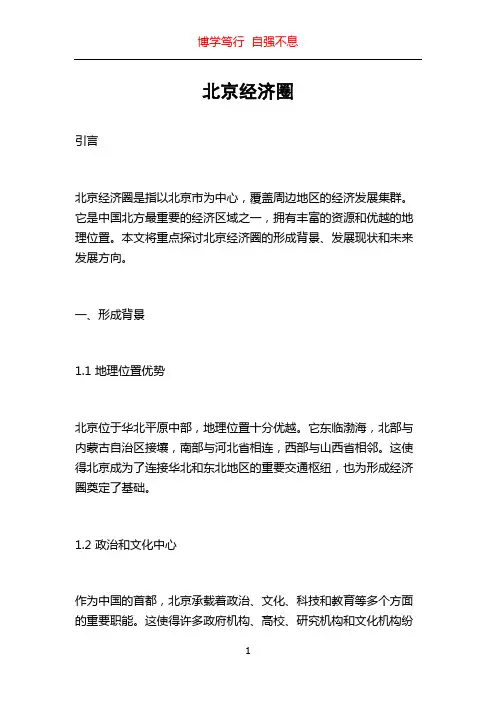 博学笃行 自强不息

北京经济圈

引言

北京经济圈是指以北京市为中心，覆盖周边地区的经济发展集群。它是中国北方最重要的经济区域之一，拥有丰富的资源和优越的地理位置。本文将重点探讨北京经济圈的形成背景、发展现状和未来发展方向。

一、形成背景

1.1 地理位置优势

北京位于华北平原中部，地理位置十分优越。它东临渤海，北部与内蒙古自治区接壤，南部与河北省相连，西部与山西省相邻。这使得北京成为了连接华北和东北地区的重要交通枢纽，也为形成经济圈奠定了基础。

1.2 政治和文化中心

作为中国的首都，北京承载着政治、文化、科技和教育等多个方面的重要职能。这使得许多政府机构、高校、研究机构和文化机构纷

1